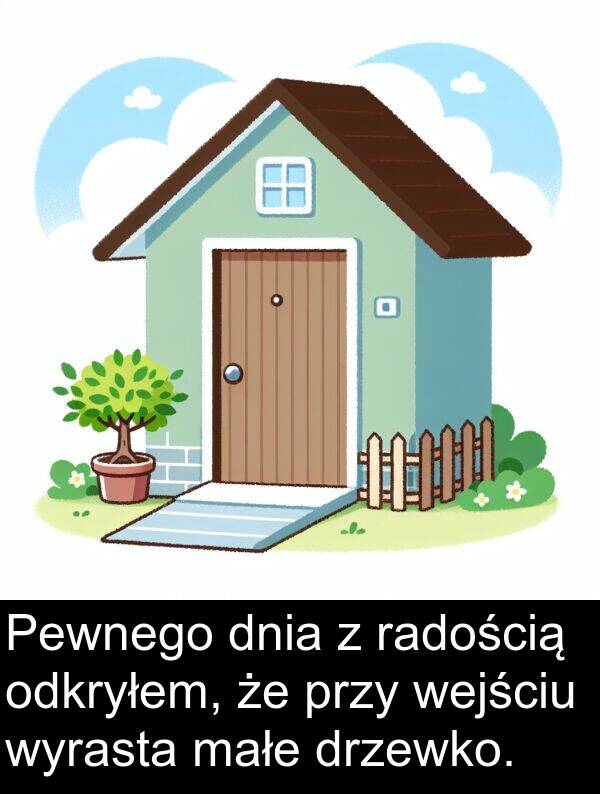 Pewnego dnia z radością odkryłem, że przy wejściu wyrasta małe drzewko.